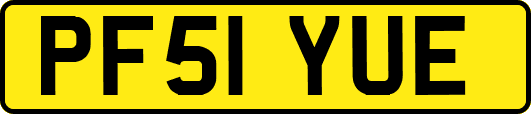 PF51 YUE